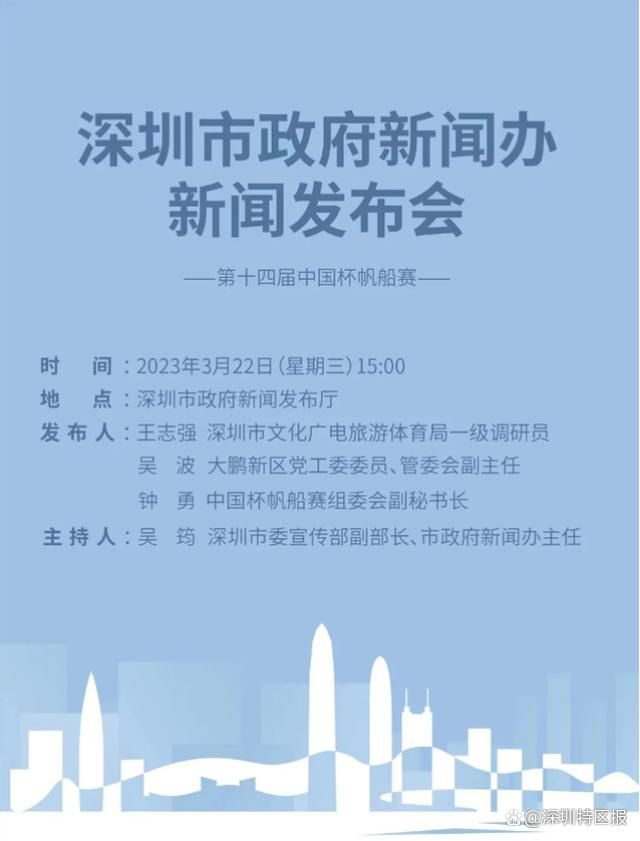 深圳市政府新闻办
新闻发布会

——第十四届中国杯帆船赛——

时　间：2023年3月22日（星期三）15:00
地　点：深圳市政府新闻发布厅
发布人：王志强　深圳市文化广电旅游体育局一级调研员
吴　波　大鹏新区党工委委员、管委会副主任
钟　勇　中国杯帆船赛组委会副秘书长
主持人：吴　筠　深圳市委宣传部副部长、市政府新闻办主任

@深圳特区报